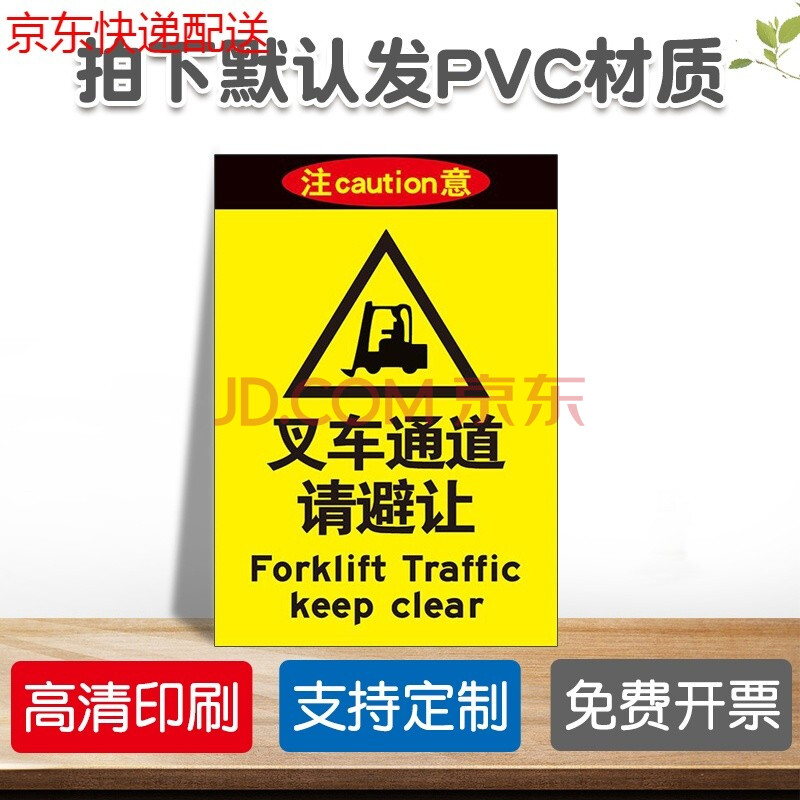 京东快递配送

拍下默认发PVC材质

注caution意

JD.COM 京东

叉车通道
请避让

Forklift Traffic
keep clear

高清印刷

支持定制

免费开票